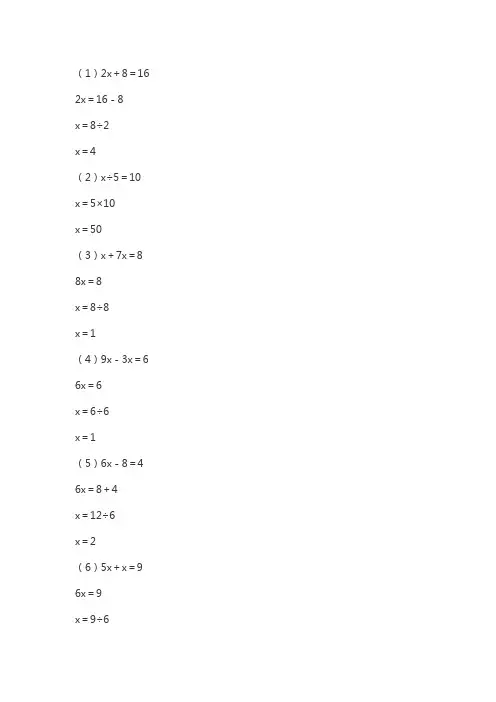 （1）$2x+8=16$

$2x=16-8$

$x=8\div2$

$x=4$

（2）$x\div5=10$

$x=5\times10$

$x=50$

（3）$x+7x=8$

$8x=8$

$x=8\div8$

$x=1$

（4）$9x-3x=6$

$6x=6$

$x=6\div6$

$x=1$

（5）$6x-8=4$

$6x=8+4$

$x=12\div6$

$x=2$

（6）$5x+x=9$

$6x=9$

$x=9\div6$